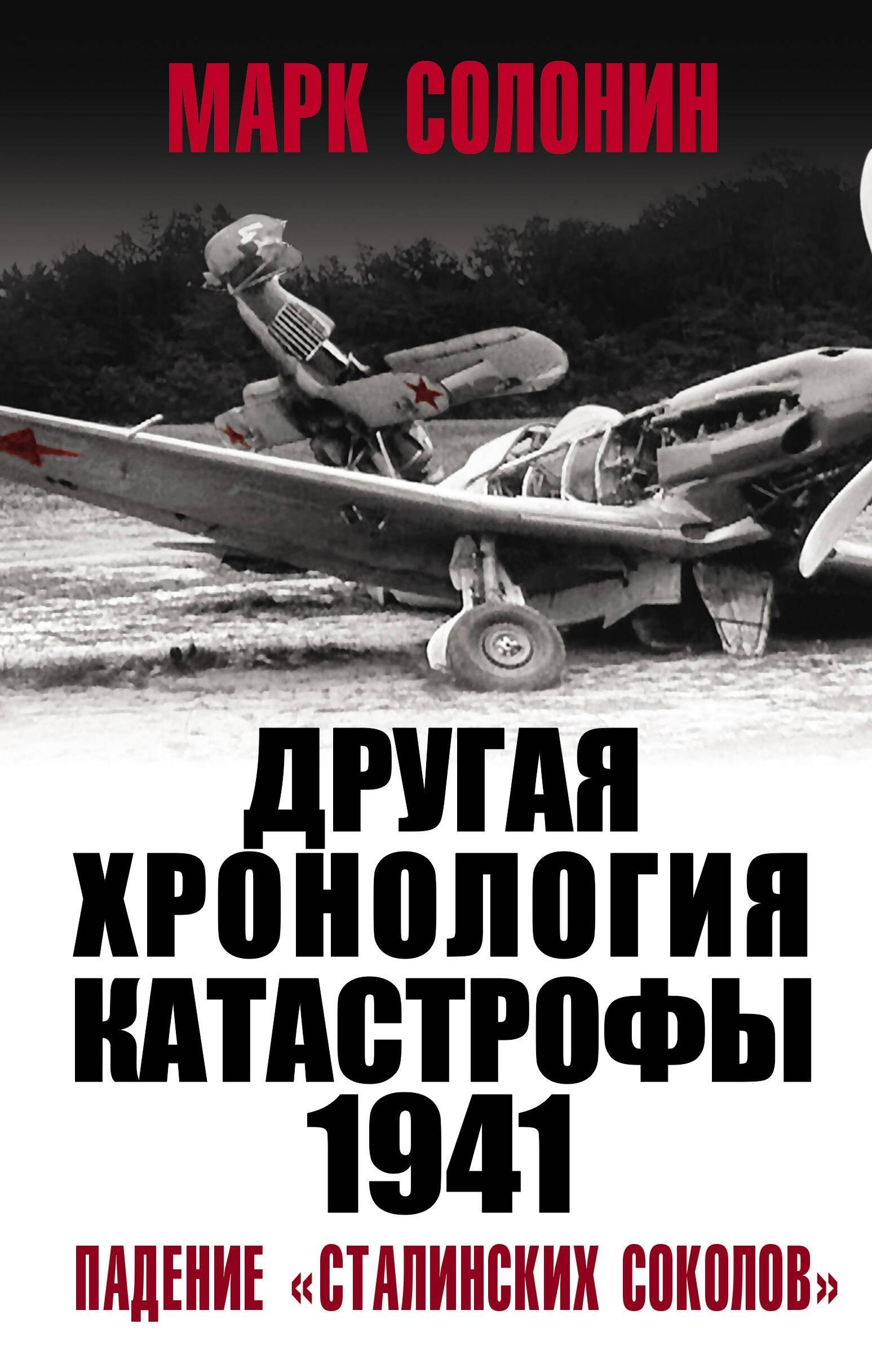 МАРК СОЛОНИН

ДРУГАЯ ХРОНОЛОГИЯ КАТАСТРОФЫ 1941

ПАДЕНИЕ «СТАЛИНСКИХ СОКОЛОВ»